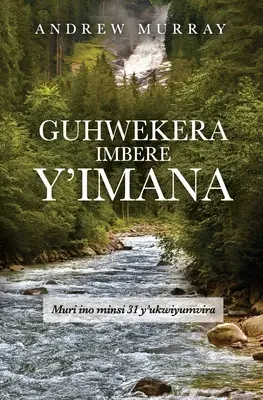 ANDREW MURRAY

GUHWEKERA IMBERE Y'IMANA

Muri ino minsi 31 y'ukwiyumvira